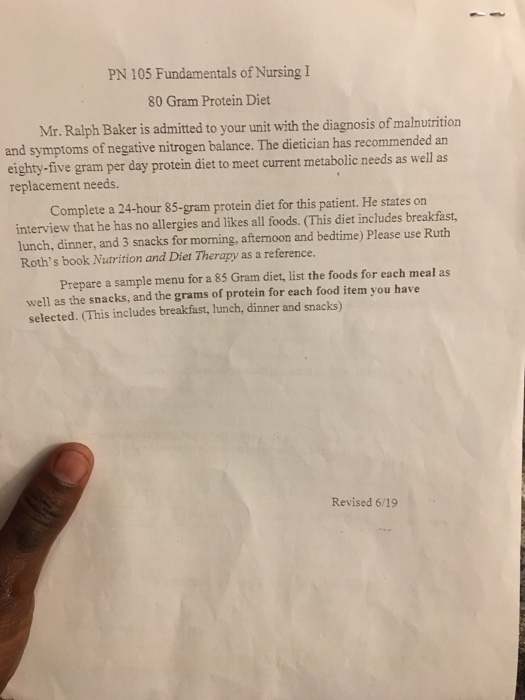 PN 105 Fundamentals of Nursing I

80 Gram Protein Diet

Mr. Ralph Baker is admitted to your unit with the diagnosis of malnutrition and symptoms of negative nitrogen balance. The dietician has recommended an eighty-five gram per day protein diet to meet current metabolic needs as well as replacement needs.

Complete a 24-hour 85-gram protein diet for this patient. He states on interview that he has no allergies and likes all foods. (This diet includes breakfast, lunch, dinner, and 3 snacks for morning, afternoon and bedtime) Please use Ruth Roth's book Nutrition and Diet Therapy as a reference.

Prepare a sample menu for a 85 Gram diet, list the foods for each meal as well as the snacks, and the grams of protein for each food item you have selected. (This includes breakfast, lunch, dinner and snacks)

Revised 6/19